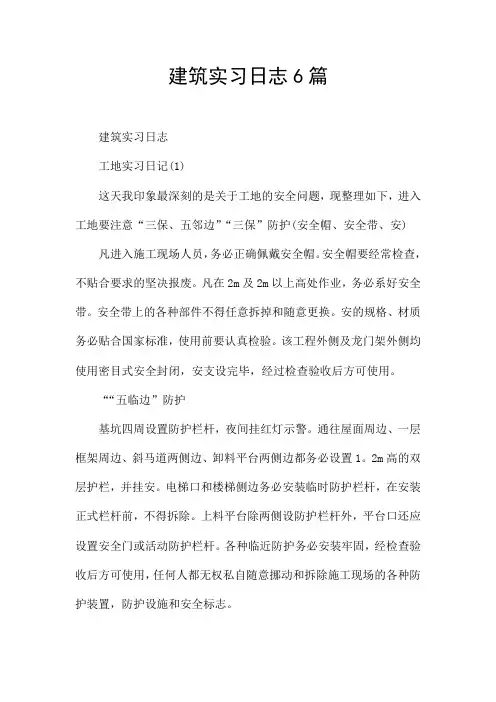 建筑实习日志6篇

建筑实习日志

工地实习日记(1)

这天我印象最深刻的是关于工地的安全问题，现整理如下，进入工地要注意“三保、五邻边”“三保”防护(安全帽、安全带、安)

凡进入施工现场人员，务必正确佩戴安全帽。安全帽要经常检查，不贴合要求的坚决报废。凡在2m及2m以上高处作业，务必系好安全带。安全带上的各种部件不得任意拆掉和随意更换。安的规格、材质务必贴合国家标准，使用前要认真检验。该工程外侧及龙门架外侧均使用密目式安全封闭，安支设完毕，经过检查验收后方可使用。

““五临边”防护

基坑四周设置防护栏杆，夜间挂红灯示警。通往屋面周边、一层框架周边、斜马道两侧边、卸料平台两侧边都务必设置1。2m高的双层护栏，并挂安。电梯口和楼梯侧边务必安装临时防护栏杆，在安装正式栏杆前，不得拆除。上料平台除两侧设防护栏杆外，平台口还应设置安全门或活动防护栏杆。各种临近防护务必安装牢固，经检查验收后方可使用，任何人都无权私自随意挪动和拆除施工现场的各种防护装置，防护设施和安全标志。